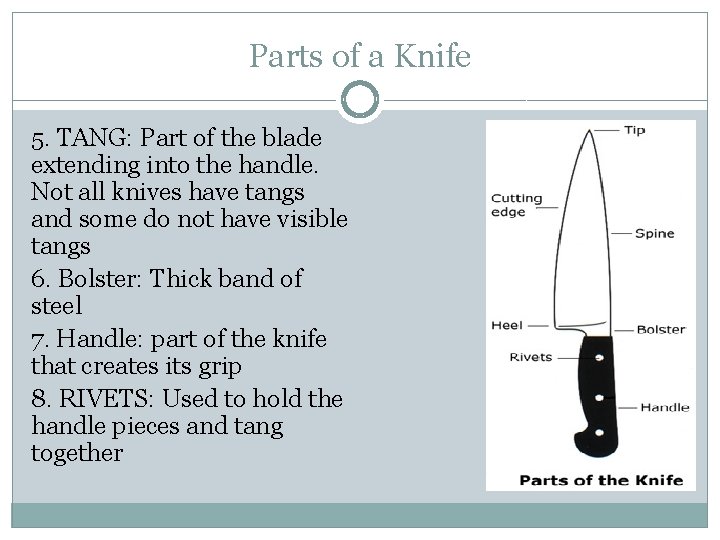 Parts of a Knife

5. TANG: Part of the blade extending into the handle. Not all knives have tangs and some do not have visible tangs

6. Bolster: Thick band of steel

7. Handle: part of the knife that creates its grip

8. RIVETS: Used to hold the handle pieces and tang together

Tip
Cutting edge
Spine
Heel
Bolster
Rivets
Handle
Parts of the Knife